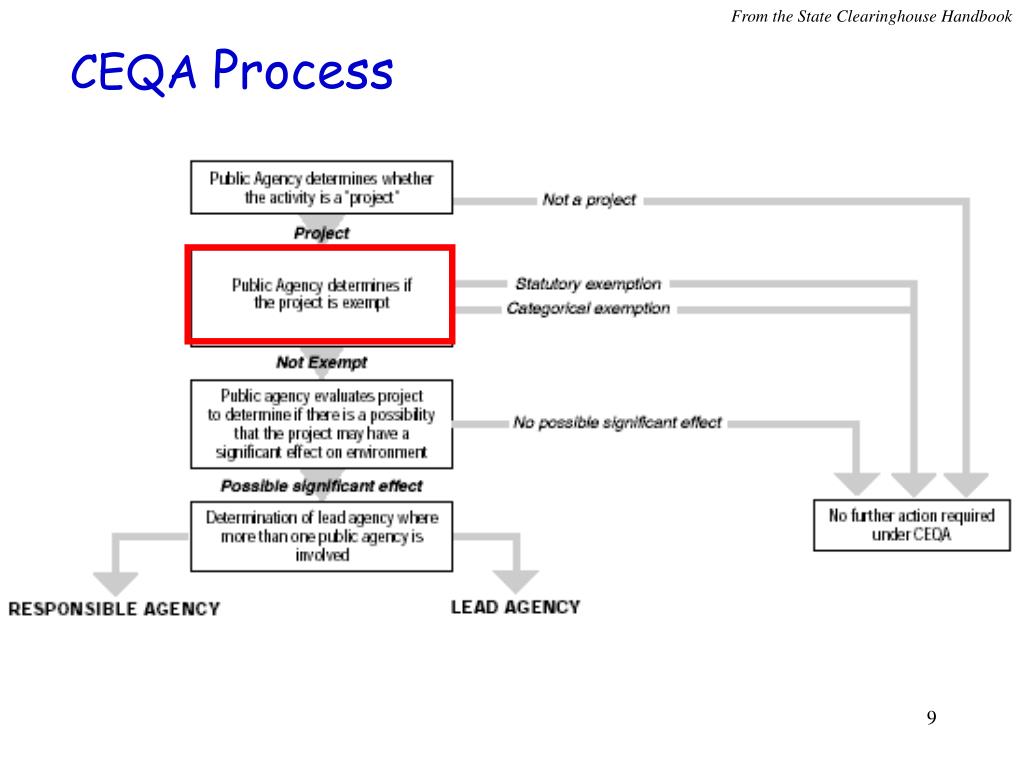 From the State Clearinghouse Handbook

CEQA Process

Public Agency determines whether the activity is a "project"

Not a project

Project

Public Agency determines if the project is exempt

Statutory exemption

Categorical exemption

Not Exempt

Public agency evaluates project to determine if there is a possibility that the project may have a significant effect on environment

No possible significant effect

Possible significant effect

Determination of lead agency where more than one public agency is involved

No further action required under CEQA

RESPONSIBLE AGENCY

LEAD AGENCY

9